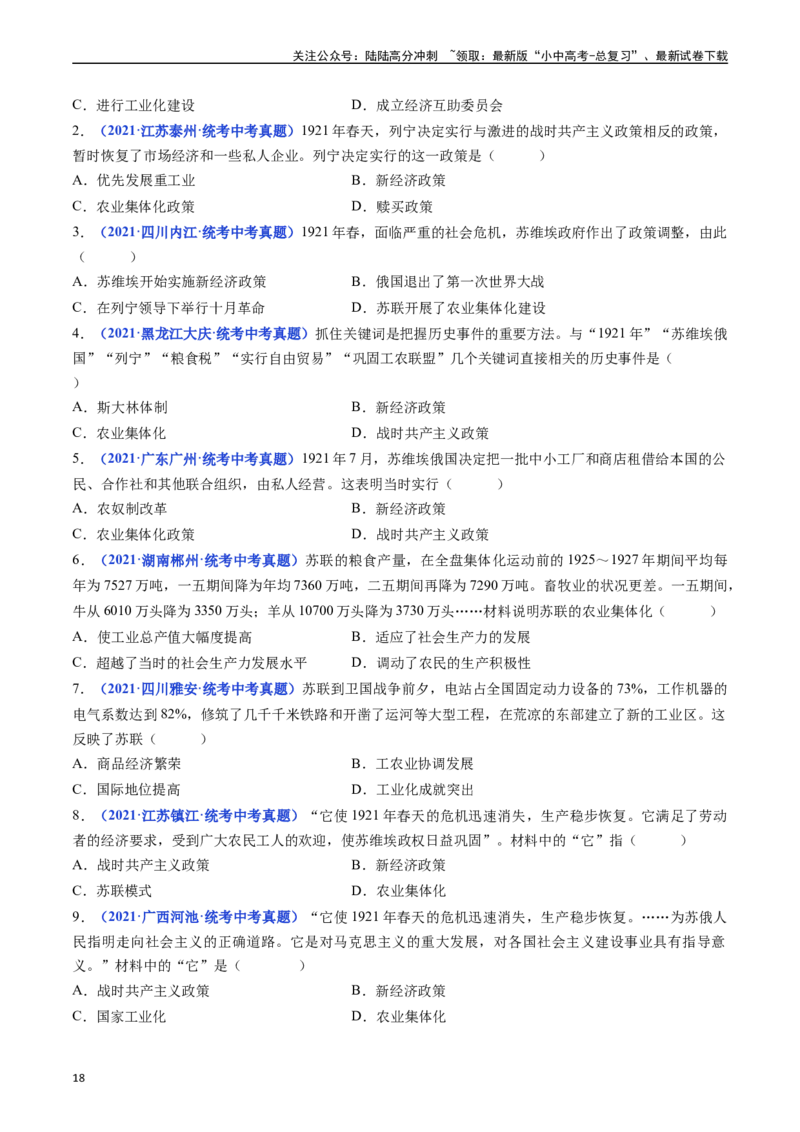 关注公众号：陆陆高分冲刺 ~领取：最新版“小中高考-总复习”、最新试卷下载

C．进行工业化建设 D．成立经济互助委员会

2．（2021·江苏泰州·统考中考真题）1921年春天，列宁决定实行与激进的战时共产主义政策相反的政策，暂时恢复了市场经济和一些私人企业。列宁决定实行的这一政策是（　　）

A．优先发展重工业 B．新经济政策

C．农业集体化政策 D．赎买政策

3．（2021·四川内江·统考中考真题）1921年春，面临严重的社会危机，苏维埃政府作出了政策调整，由此（　　）

A．苏维埃开始实施新经济政策 B．俄国退出了第一次世界大战

C．在列宁领导下举行十月革命 D．苏联开展了农业集体化建设

4．（2021·黑龙江大庆·统考中考真题）抓住关键词是把握历史事件的重要方法。与“1921年”“苏维埃俄国”“列宁”“粮食税”“实行自由贸易”“巩固工农联盟”几个关键词直接相关的历史事件是（　　）

A．斯大林体制 B．新经济政策

C．农业集体化 D．战时共产主义政策

5．（2021·广东广州·统考中考真题）1921年7月，苏维埃俄国决定把一批中小工厂和商店租借给本国的公民、合作社和其他联合组织，由私人经营。这表明当时实行（　　）

A．农奴制改革 B．新经济政策

C．农业集体化政策 D．战时共产主义政策

6．（2021·湖南郴州·统考中考真题）苏联的粮食产量，在全盘集体化运动前的1925～1927年期间平均每年为7527万吨，一五期间降为年均7360万吨，二五期间再降为7290万吨。畜牧业的状况更差。一五期间，牛从6010万头降为3350万头；羊从10700万头降为3730万头……材料说明苏联的农业集体化（　　）

A．使工业总产值大幅度提高 B．适应了社会生产力的发展

C．超越了当时的社会生产力发展水平 D．调动了农民的生产积极性

7．（2021·四川雅安·统考中考真题）苏联到卫国战争前夕，电站占全国固定动力设备的73%，工作机器的电气系数达到82%，修筑了几千千米铁路和开凿了运河等大型工程，在荒凉的东部建立了新的工业区。这反映了苏联（　　）

A．商品经济繁荣 B．工农业协调发展

C．国际地位提高 D．工业化成就突出

8．（2021·江苏镇江·统考中考真题）“它使1921年春天的危机迅速消失，生产稳步恢复。它满足了劳动者的经济要求，受到广大农民工人的欢迎，使苏维埃政权日益巩固”。材料中的“它”指（　　）

A．战时共产主义政策 B．新经济政策

C．苏联模式 D．农业集体化

9．（2021·广西河池·统考中考真题）“它使1921年春天的危机迅速消失，生产稳步恢复。……为苏俄人民指明走向社会主义的正确道路。它是对马克思主义的重大发展，对各国社会主义建设事业具有指导意义。”材料中的“它”是（　　）

A．战时共产主义政策 B．新经济政策

C．国家工业化 D．农业集体化

18